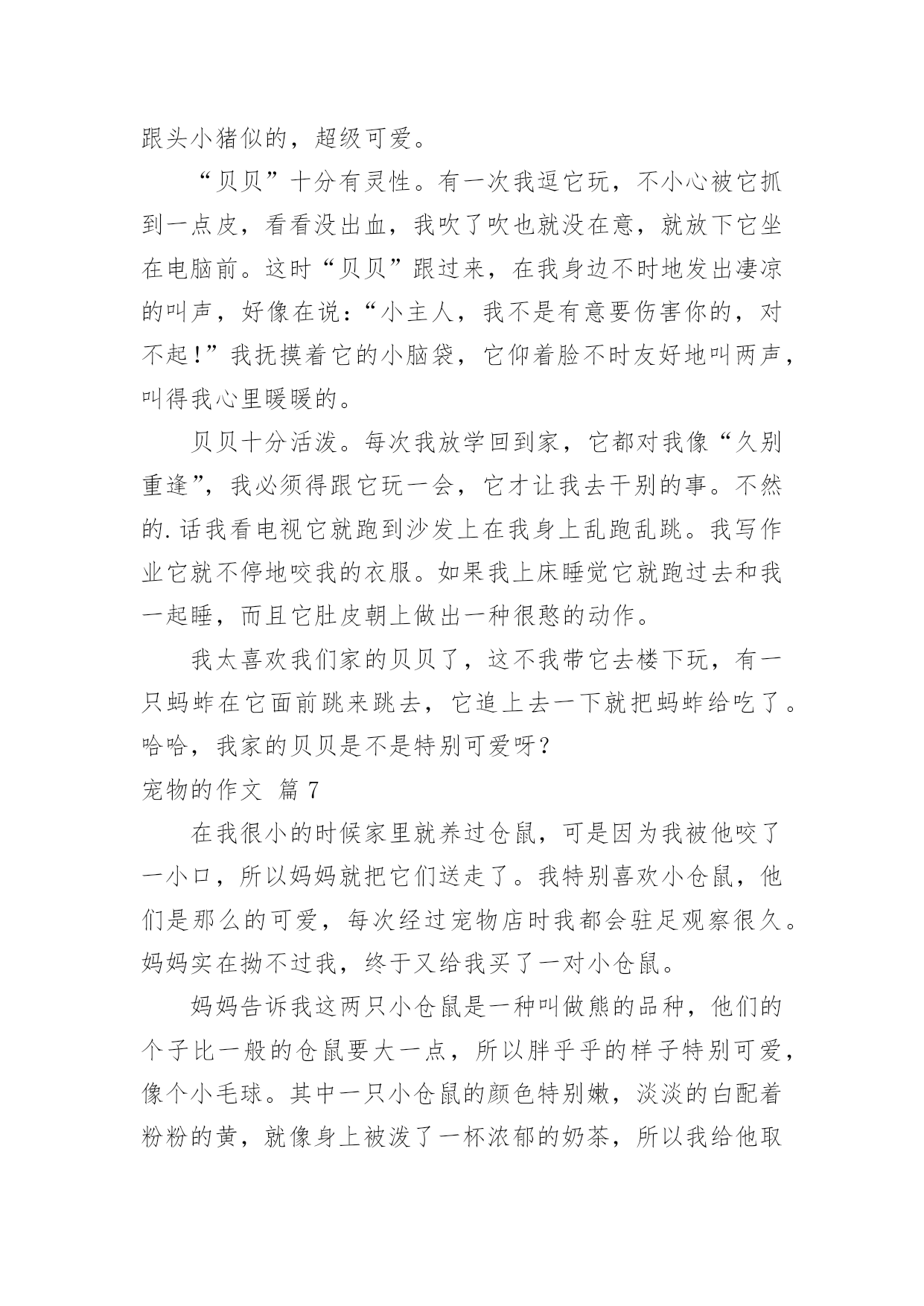 跟头小猪似的，超级可爱。

“贝贝”十分有灵性。有一次我逗它玩，不小心被它抓到一点皮，看看没出血，我吹了吹也就没在意，就放下它坐在电脑前。这时“贝贝”跟过来，在我身边不时地发出凄凉的叫声，好像在说：“小主人，我不是有意要伤害你的，对不起！”我抚摸着它的小脑袋，它仰着脸不时友好地叫两声，叫得我心里暖暖的。

贝贝十分活泼。每次我放学回到家，它都对我像“久别重逢”，我必须得跟它玩一会，它才让我去干别的事。不然的.话我看电视它就跑到沙发上在我身上乱跑乱跳。我写作业它就不停地咬我的衣服。如果我上床睡觉它就跑过去和我一起睡，而且它肚皮朝上做出一种很憨的动作。

我太喜欢我们家的贝贝了，这不我带它去楼下玩，有一只蚂蚱在它面前跳来跳去，它追上去一下就把蚂蚱给吃了。哈哈，我家的贝贝是不是特别可爱呀？

宠物的作文 篇 7

在我很小的时候家里就养过仓鼠，可是因为我被他咬了一小口，所以妈妈就把它们送走了。我特别喜欢小仓鼠，他们是那么的可爱，每次经过宠物店时我都会驻足观察很久。妈妈实在拗不过我，终于又给我买了一对小仓鼠。

妈妈告诉我这两只小仓鼠是一种叫做熊的品种，他们的个子比一般的仓鼠要大一点，所以胖乎乎的样子特别可爱，像个小毛球。其中一只小仓鼠的颜色特别嫩，淡淡的白配着粉粉的黄，就像身上被泼了一杯浓郁的奶茶，所以我给他取